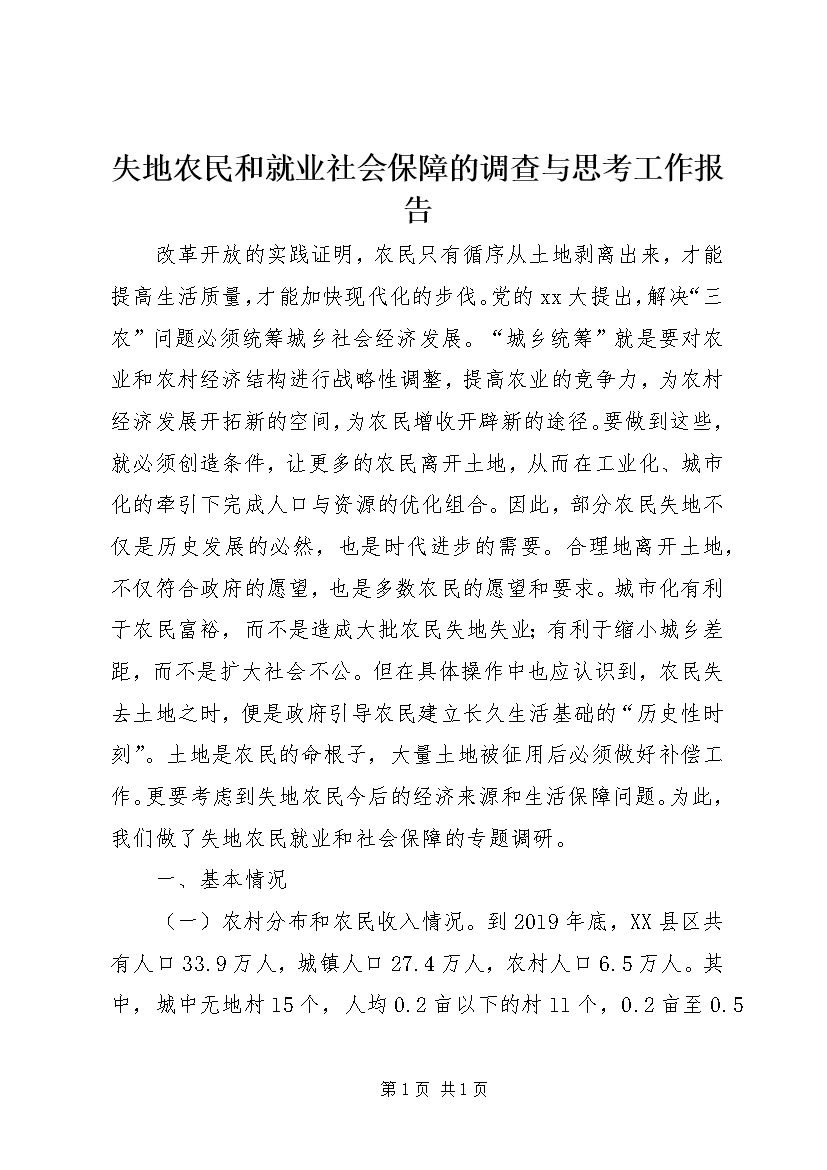 失地农民和就业社会保障的调查与思考工作报告

改革开放的实践证明，农民只有循序从土地剥离出来，才能提高生活质量，才能加快现代化的步伐。党的xx大提出，解决“三农”问题必须统筹城乡社会经济发展。“城乡统筹”就是要对农业和农村经济结构进行战略性调整，提高农业的竞争力，为农村经济发展开拓新的空间，为农民增收开辟新的途径。要做到这些，就必须创造条件，让更多的农民离开土地，从而在工业化、城市化的牵引下完成人口与资源的优化组合。因此，部分农民失地不仅是历史发展的必然，也是时代进步的需要。合理地离开土地，不仅符合政府的愿望，也是多数农民的愿望和要求。城市化有利于农民富裕，而不是造成大批农民失地失业；有利于缩小城乡差距，而不是扩大社会不公。但在具体操作中也应认识到，农民失去土地之时，便是政府引导农民建立长久生活基础的“历史性时刻”。土地是农民的命根子，大量土地被征用后必须做好补偿工作。更要考虑到失地农民今后的经济来源和生活保障问题。为此，我们做了失地农民就业和社会保障的专题调研。

一、基本情况

（一）农村分布和农民收入情况。到2019年底，XX县区共有人口33.9万人，城镇人口27.4万人，农村人口6.5万人。其中，城中无地村15个，人均0.2亩以下的村11个，0.2亩至0.5

第1页 共1页